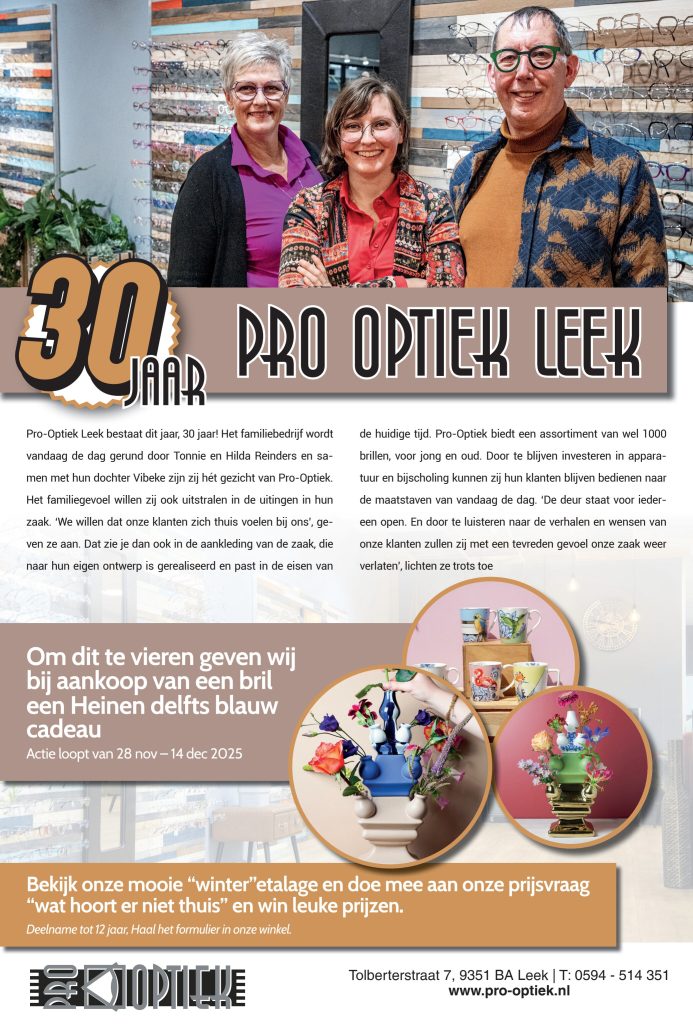 30 JAAR

PRO OPTIEK LEEK

Pro-Optiek Leek bestaat dit jaar, 30 jaar! Het familiebedrijf wordt vandaag de dag gerund door Tonnie en Hilda Reinders en samen met hun dochter Vibeke zijn zij hét gezicht van Pro-Optiek. Het familiegevoel willen zij ook uitstralen in de uitingen in hun zaak. 'We willen dat onze klanten zich thuis voelen bij ons', geven ze aan. Dat zie je dan ook in de aankleding van de zaak, die naar hun eigen ontwerp is gerealiseerd en past in de eisen van de huidige tijd. Pro-Optiek biedt een assortiment van wel 1000 brillen, voor jong en oud. Door te blijven investeren in apparatuur en bijscholing kunnen zij hun klanten blijven bedienen naar de maatstaven van vandaag de dag. 'De deur staat voor iedereen open. En door te luisteren naar de verhalen en wensen van onze klanten zullen zij met een tevreden gevoel onze zaak weer verlaten', lichten ze trots toe

Om dit te vieren geven wij bij aankoop van een bril een Heinen delfts blauw cadeau
Actie loopt van 28 nov – 14 dec 2025

Bekijk onze mooie "winter"etalage en doe mee aan onze prijsvraag "wat hoort er niet thuis" en win leuke prijzen.
Deelname tot 12 jaar, Haal het formulier in onze winkel.

PRO OPTIEK
Tolberterstraat 7, 9351 BA Leek | T: 0594 - 514 351
www.pro-optiek.nl